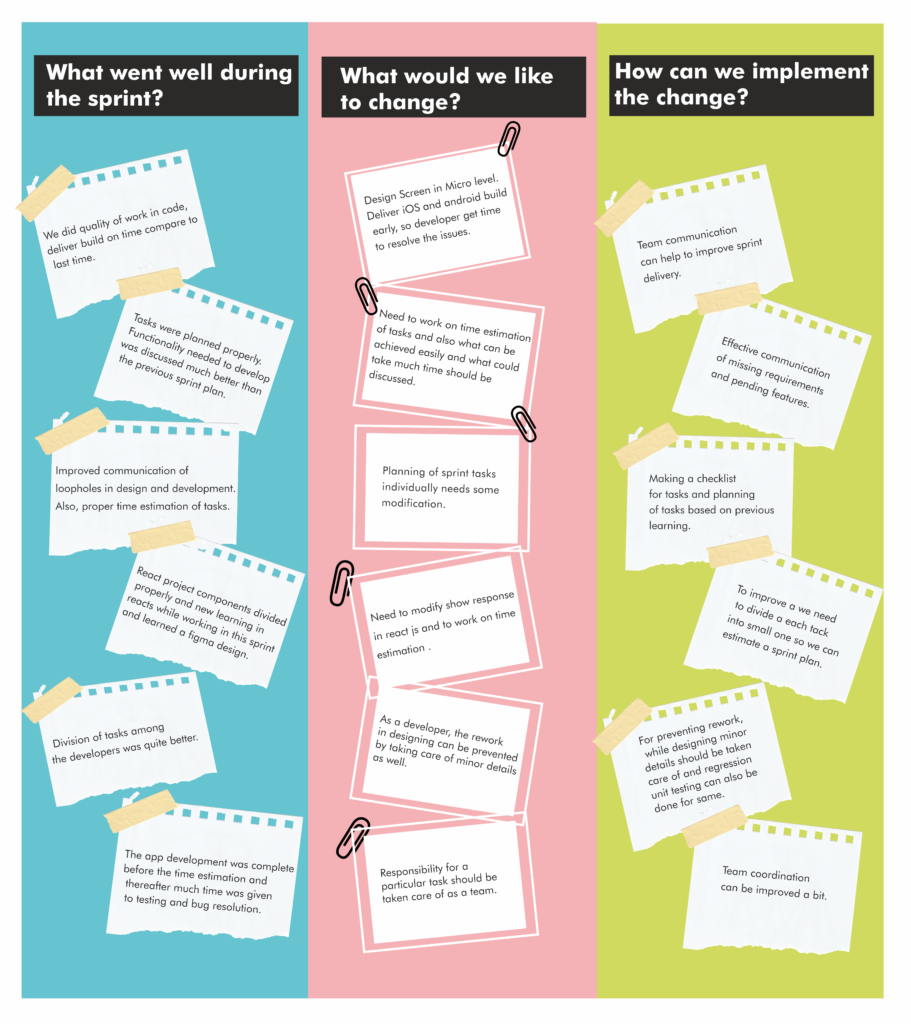 What went well during the sprint?

We did quality of work in code, deliver build on time compare to last time.

Tasks were planned properly. Functionality needed to develop was discussed much better than the previous sprint plan.

Improved communication of loopholes in design and development. Also, proper time estimation of tasks.

React project components divided properly and new learning in reacts while working in this sprint and learned a figma design.

Division of tasks among the developers was quite better.

The app development was complete before the time estimation and thereafter much time was given to testing and bug resolution.

What would we like to change?

Design Screen in Micro level. Deliver iOS and android build early, so developer get time to resolve the issues.

Need to work on time estimation of tasks and also what can be achieved easily and what could take much time should be discussed.

Planning of sprint tasks individually needs some modification.

Need to modify show response in react js and to work on time estimation .

As a developer, the rework in designing can be prevented by taking care of minor details as well.

Responsibility for a particular task should be taken care of as a team.

How can we implement the change?

Team communication can help to improve sprint delivery.

Effective communication of missing requirements and pending features.

Making a checklist for tasks and planning of tasks based on previous learning.

To improve a we need to divide a each tack into small one so we can estimate a sprint plan.

For preventing rework, while designing minor details should be taken care of and regression unit testing can also be done for same.

Team coordination can be improved a bit.